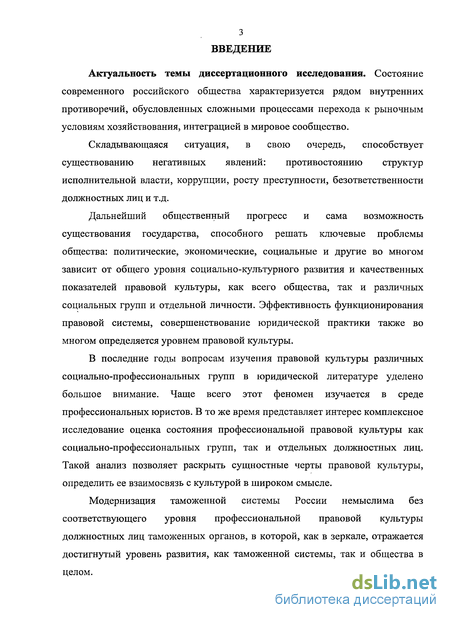 3

ВВЕДЕНИЕ

Актуальность темы диссертационного исследования. Состояние современного российского общества характеризуется рядом внутренних противоречий, обусловленных сложными процессами перехода к рыночным условиям хозяйствования, интеграцией в мировое сообщество.

Складывающаяся ситуация, в свою очередь, способствует существованию негативных явлений: противостоянию структур исполнительной власти, коррупции, росту преступности, безответственности должностных лиц и т.д.

Дальнейший общественный прогресс и сама возможность существования государства, способного решать ключевые проблемы общества: политические, экономические, социальные и другие во многом зависит от общего уровня социально-культурного развития и качественных показателей правовой культуры, как всего общества, так и различных социальных групп и отдельной личности. Эффективность функционирования правовой системы, совершенствование юридической практики также во многом определяется уровнем правовой культуры.

В последние годы вопросам изучения правовой культуры различных социально-профессиональных групп в юридической литературе уделено большое внимание. Чаще всего этот феномен изучается в среде профессиональных юристов. В то же время представляет интерес комплексное исследование оценка состояния профессиональной правовой культуры как социально-профессиональных групп, так и отдельных должностных лиц. Такой анализ позволяет раскрыть сущностные черты правовой культуры, определить ее взаимосвязь с культурой в широком смысле.

Модернизация таможенной системы России немыслима без соответствующего уровня профессиональной правовой культуры должностных лиц таможенных органов, в которой, как в зеркале, отражается достигнутый уровень развития, как таможенной системы, так и общества в целом.

dsLib.net
библиотека диссертаций